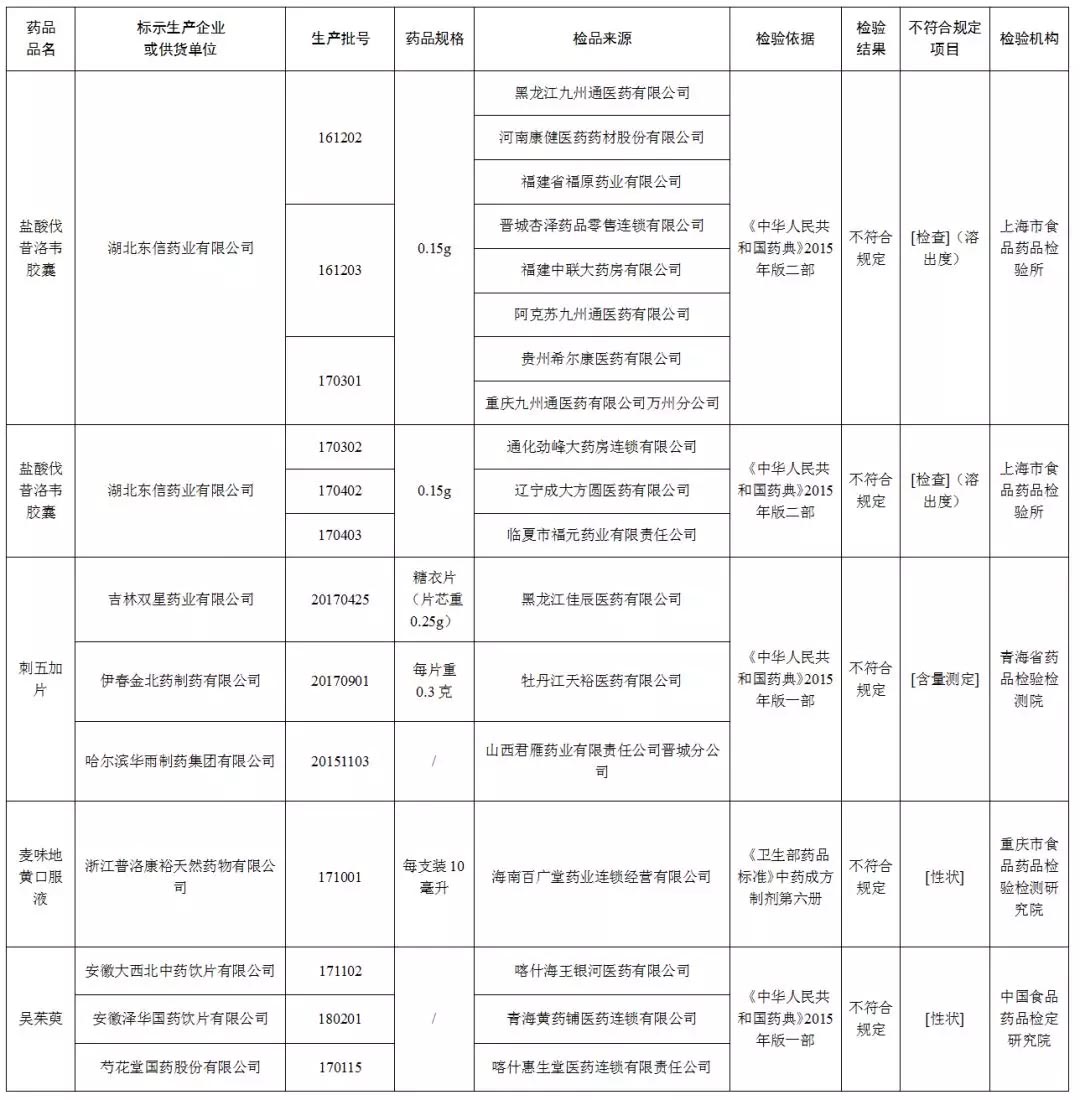 | 药品品名 | 标示生产企业或供货单位 | 生产批号 | 药品规格 | 检品来源 | 检验依据 | 检验结果 | 不符合规定项目 | 检验机构 |
|---|---|---|---|---|---|---|---|---|
| 盐酸伐昔洛韦胶囊 | 湖北东信药业有限公司 | 161202 | 0.15g | 黑龙江九州通医药有限公司 | 《中华人民共和国药典》2015年版二部 | 不符合规定 | [检查]（溶出度） | 上海市食品药品检验所 |
| | | | | 河南康健医药药材股份有限公司 | | | | |
| | | | | 福建省福原药业有限公司 | | | | |
| | | 161203 | | 晋城杏泽药品零售连锁有限公司 | | | | |
| | | | | 福建中联大药房有限公司 | | | | |
| | | | | 阿克苏九州通医药有限公司 | | | | |
| | | 170301 | | 贵州希尔康医药有限公司 | | | | |
| | | | | 重庆九州通医药有限公司万州分公司 | | | | |
| 盐酸伐昔洛韦胶囊 | 湖北东信药业有限公司 | 170302 | 0.15g | 通化劲峰大药房连锁有限公司 | 《中华人民共和国药典》2015年版二部 | 不符合规定 | [检查]（溶出度） | 上海市食品药品检验所 |
| | | 170402 | | 辽宁成大方圆医药有限公司 | | | | |
| | | 170403 | | 临夏市福元药业有限责任公司 | | | | |
| 刺五加片 | 吉林双星药业有限公司 | 20170425 | 糖衣片（片芯重0.25g） | 黑龙江佳辰医药有限公司 | 《中华人民共和国药典》2015年版一部 | 不符合规定 | [含量测定] | 青海省药品检验检测院 |
| | 伊春金北药制药有限公司 | 20170901 | 每片重0.3克 | 牡丹江天裕医药有限公司 | | | | |
| | 哈尔滨华雨制药集团有限公司 | 20151103 | / | 山西君雁药业有限责任公司晋城分公司 | | | | |
| 麦味地黄口服液 | 浙江普洛康裕天然药物有限公司 | 171001 | 每支装10毫升 | 海南百广堂药业连锁经营有限公司 | 《卫生部药品标准》中药成方制剂第六册 | 不符合规定 | [性状] | 重庆市食品药品检验检测研究院 |
| 吴茱萸 | 安徽大西北中药饮片有限公司 | 171102 | / | 喀什海王银河医药有限公司 | 《中华人民共和国药典》2015年版一部 | 不符合规定 | [性状] | 中国食品药品检定研究院 |
| | 安徽泽华国药饮片有限公司 | 180201 | | 青海黄药铺医药连锁有限公司 | | | | |
| | 芍花堂国药股份有限公司 | 170115 | | 喀什惠生堂医药连锁有限责任公司 | | | | |